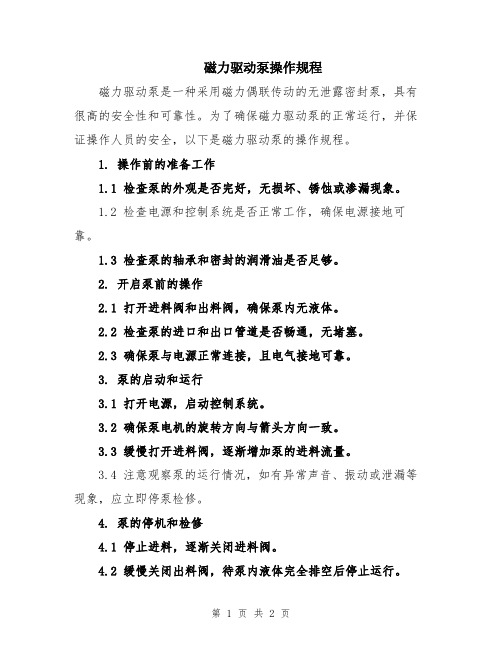 磁力驱动泵操作规程

磁力驱动泵是一种采用磁力偶联传动的无泄露密封泵，具有很高的安全性和可靠性。为了确保磁力驱动泵的正常运行，并保证操作人员的安全，以下是磁力驱动泵的操作规程。

1. 操作前的准备工作

1.1 检查泵的外观是否完好，无损坏、锈蚀或渗漏现象。

1.2 检查电源和控制系统是否正常工作，确保电源接地可靠。

1.3 检查泵的轴承和密封的润滑油是否足够。

2. 开启泵前的操作

2.1 打开进料阀和出料阀，确保泵内无液体。

2.2 检查泵的进口和出口管道是否畅通，无堵塞。

2.3 确保泵与电源正常连接，且电气接地可靠。

3. 泵的启动和运行

3.1 打开电源，启动控制系统。

3.2 确保泵电机的旋转方向与箭头方向一致。

3.3 缓慢打开进料阀，逐渐增加泵的进料流量。

3.4 注意观察泵的运行情况，如有异常声音、振动或泄漏等现象，应立即停泵检修。

4. 泵的停机和检修

4.1 停止进料，逐渐关闭进料阀。

4.2 缓慢关闭出料阀，待泵内液体完全排空后停止运行。

第 1 页 共 2 页